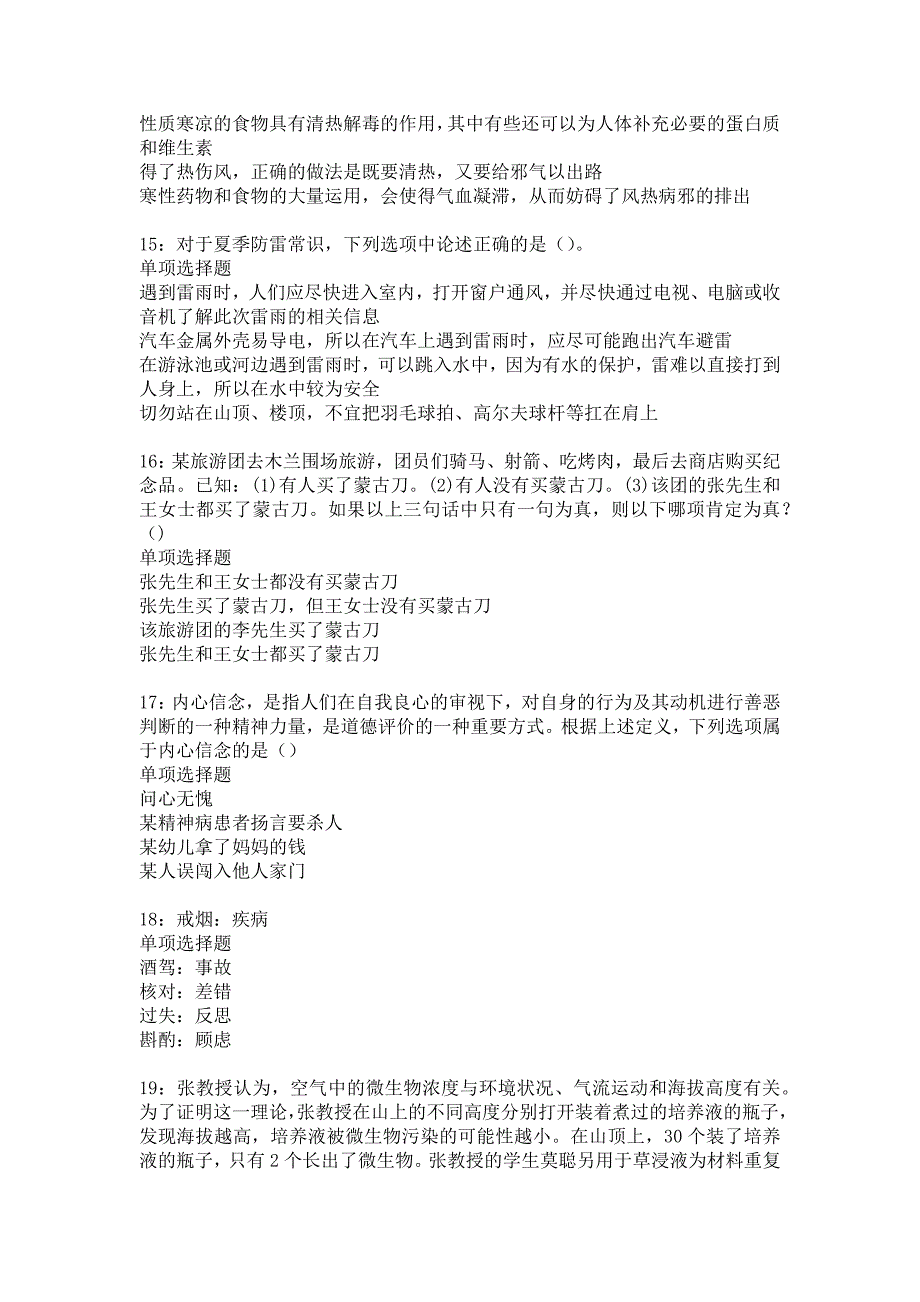 性质寒凉的食物具有清热解毒的作用，其中有些还可以为人体补充必要的蛋白质和维生素
得了热伤风，正确的做法是既要清热，又要给邪气以出路
寒性药物和食物的大量运用，会使得气血凝滞，从而妨碍了风热病邪的排出

15：对于夏季防雷常识，下列选项中论述正确的是（）。
单项选择题
遇到雷雨时，人们应尽快进入室内，打开窗户通风，并尽快通过电视、电脑或收音机了解此次雷雨的相关信息
汽车金属外壳易导电，所以在汽车上遇到雷雨时，应尽可能跑出汽车避雷
在游泳池或河边遇到雷雨时，可以跳入水中，因为有水的保护，雷难以直接打到人身上，所以在水中较为安全
切勿站在山顶、楼顶，不宜把羽毛球拍、高尔夫球杆等扛在肩上

16：某旅游团去木兰围场旅游，团员们骑马、射箭、吃烤肉，最后去商店购买纪念品。已知：(1)有人买了蒙古刀。(2)有人没有买蒙古刀。(3)该团的张先生和王女士都买了蒙古刀。如果以上三句话中只有一句为真，则以下哪项肯定为真？（）
单项选择题
张先生和王女士都没有买蒙古刀
张先生买了蒙古刀，但王女士没有买蒙古刀
该旅游团的李先生买了蒙古刀
张先生和王女士都买了蒙古刀

17：内心信念，是指人们在自我良心的审视下，对自身的行为及其动机进行善恶判断的一种精神力量，是道德评价的一种重要方式。根据上述定义，下列选项属于内心信念的是（）
单项选择题
问心无愧
某精神病患者扬言要杀人
某幼儿拿了妈妈的钱
某人误闯入他人家门

18：戒烟：疾病
单项选择题
酒驾：事故
核对：差错
过失：反思
斟酌：顾虑

19：张教授认为，空气中的微生物浓度与环境状况、气流运动和海拔高度有关。为了证明这一理论，张教授在山上的不同高度分别打开装着煮过的培养液的瓶子，发现海拔越高，培养液被微生物污染的可能性越小。在山顶上，30个装了培养液的瓶子，只有2个长出了微生物。张教授的学生莫聪另用干草浸液为材料重复